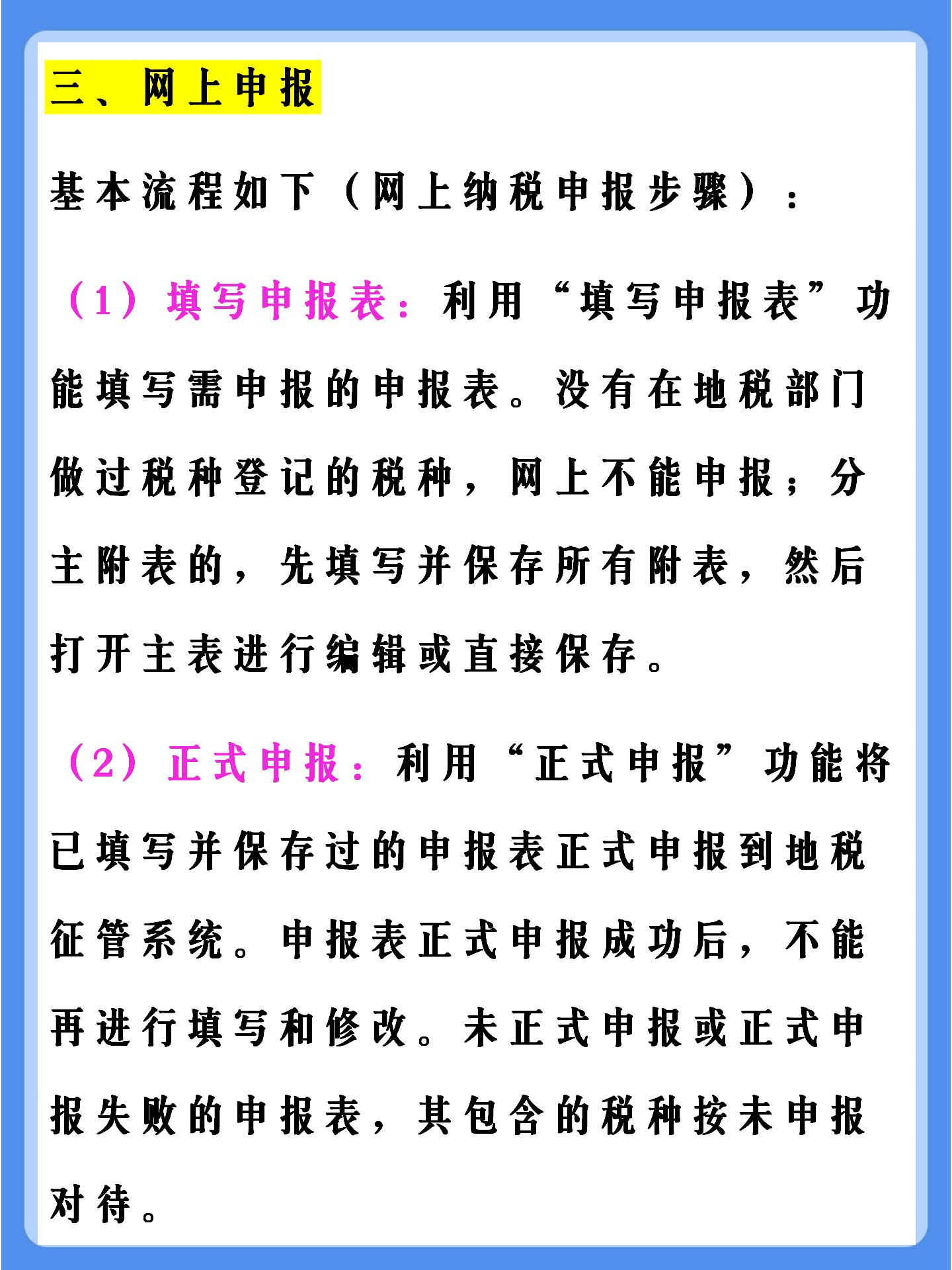 三、网上申报

基本流程如下（网上纳税申报步骤）：

（1）填写申报表：利用“填写申报表”功能填写需申报的申报表。没有在地税部门做过税种登记的税种，网上不能申报；分主附表的，先填写并保存所有附表，然后打开主表进行编辑或直接保存。

（2）正式申报：利用“正式申报”功能将已填写并保存过的申报表正式申报到地税征管系统。申报表正式申报成功后，不能再进行填写和修改。未正式申报或正式申报失败的申报表，其包含的税种按未申报对待。